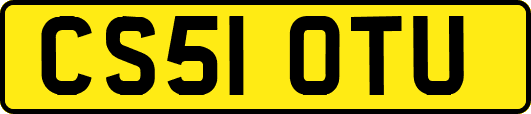 CS51 OTU